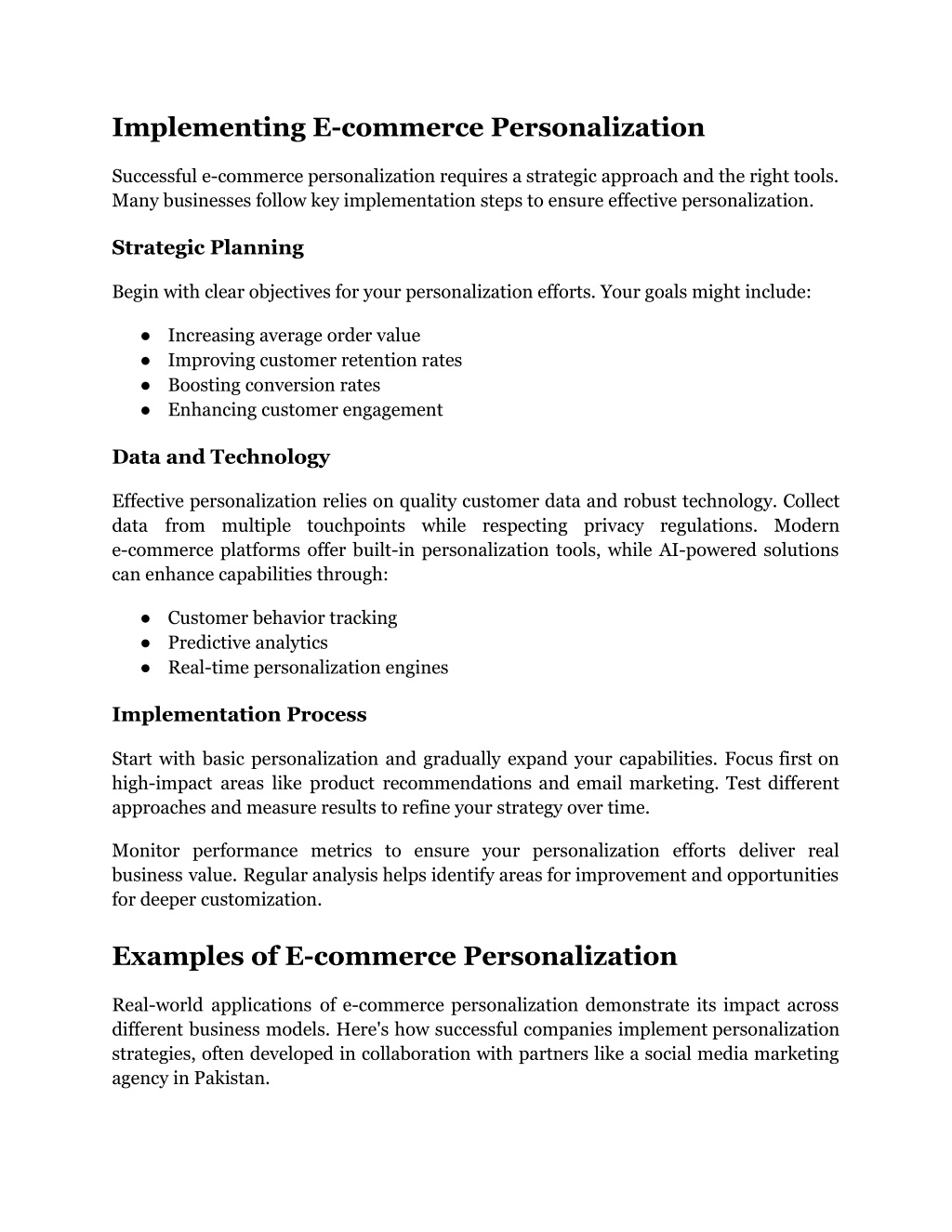 Implementing E-commerce Personalization

Successful e-commerce personalization requires a strategic approach and the right tools. Many businesses follow key implementation steps to ensure effective personalization.

Strategic Planning

Begin with clear objectives for your personalization efforts. Your goals might include:

● Increasing average order value
● Improving customer retention rates
● Boosting conversion rates
● Enhancing customer engagement

Data and Technology

Effective personalization relies on quality customer data and robust technology. Collect data from multiple touchpoints while respecting privacy regulations. Modern e-commerce platforms offer built-in personalization tools, while AI-powered solutions can enhance capabilities through:

● Customer behavior tracking
● Predictive analytics
● Real-time personalization engines

Implementation Process

Start with basic personalization and gradually expand your capabilities. Focus first on high-impact areas like product recommendations and email marketing. Test different approaches and measure results to refine your strategy over time.

Monitor performance metrics to ensure your personalization efforts deliver real business value. Regular analysis helps identify areas for improvement and opportunities for deeper customization.

Examples of E-commerce Personalization

Real-world applications of e-commerce personalization demonstrate its impact across different business models. Here's how successful companies implement personalization strategies, often developed in collaboration with partners like a social media marketing agency in Pakistan.